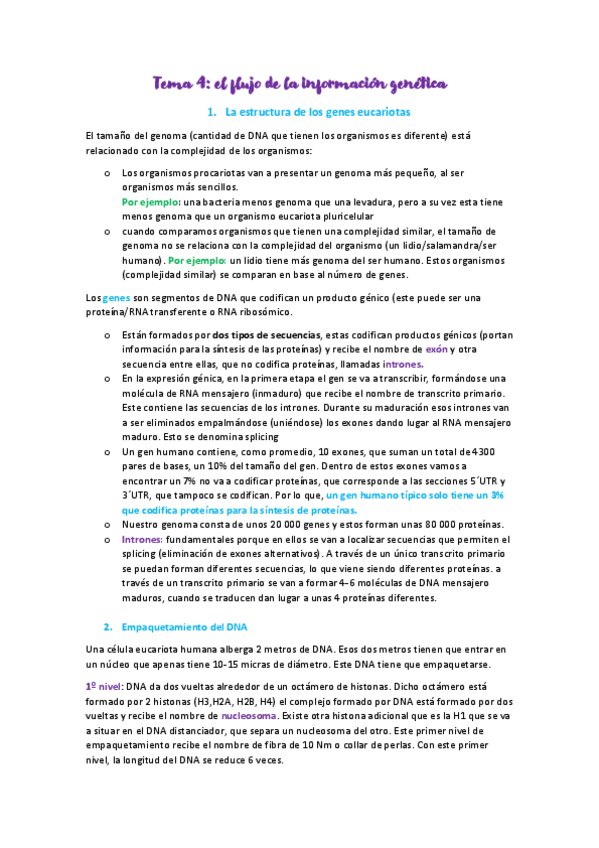 Tema 4: el flujo de la información genética

1. La estructura de los genes eucariotas

El tamaño del genoma (cantidad de DNA que tienen los organismos es diferente) está relacionado con la complejidad de los organismos:

o Los organismos procariotas van a presentar un genoma más pequeño, al ser organismos más sencillos.
Por ejemplo: una bacteria menos genoma que una levadura, pero a su vez esta tiene menos genoma que un organismo eucariota pluricelular
o cuando comparamos organismos que tienen una complejidad similar, el tamaño de genoma no se relaciona con la complejidad del organismo (un lidio/salamandra/ser humano). Por ejemplo: un lidio tiene más genoma del ser humano. Estos organismos (complejidad similar) se comparan en base al número de genes.

Los genes son segmentos de DNA que codifican un producto génico (este puede ser una proteína/RNA transferente o RNA ribosómico.

o Están formados por dos tipos de secuencias, estas codifican productos génicos (portan información para la síntesis de las proteínas) y recibe el nombre de exón y otra secuencia entre ellas, que no codifica proteínas, llamadas intrones.
o En la expresión génica, en la primera etapa el gen se va a transcribir, formándose una molécula de RNA mensajero (inmaduro) que recibe el nombre de transcrito primario. Este contiene las secuencias de los intrones. Durante su maduración esos intrones van a ser eliminados empalmándose (uniéndose) los exones dando lugar al RNA mensajero maduro. Esto se denomina splicing
o Un gen humano contiene, como promedio, 10 exones, que suman un total de 4300 pares de bases, un 10% del tamaño del gen. Dentro de estos exones vamos a encontrar un 7% no va a codificar proteínas, que corresponde a las secciones 5´UTR y 3´UTR, que tampoco se codifican. Por lo que, un gen humano típico solo tiene un 3% que codifica proteínas para la síntesis de proteínas.
o Nuestro genoma consta de unos 20 000 genes y estos forman unas 80 000 proteínas.
o Intrones: fundamentales porque en ellos se van a localizar secuencias que permiten el splicing (eliminación de exones alternativos). A través de un único transcrito primario se puedan forman diferentes secuencias, lo que viene siendo diferentes proteínas. a través de un transcrito primario se van a formar 4-6 moléculas de DNA mensajero maduros, cuando se traducen dan lugar a unas 4 proteínas diferentes.

2. Empaquetamiento del DNA

Una célula eucariota humana alberga 2 metros de DNA. Esos dos metros tienen que entrar en un núcleo que apenas tiene 10-15 micras de diámetro. Este DNA tiene que empaquetarse.

1º nivel: DNA da dos vueltas alrededor de un octámero de histonas. Dicho octámero está formado por 2 histonas (H3,H2A, H2B, H4) el complejo formado por DNA está formado por dos vueltas y recibe el nombre de nucleosoma. Existe otra histona adicional que es la H1 que se va a situar en el DNA distanciador, que separa un nucleosoma del otro. Este primer nivel de empaquetamiento recibe el nombre de fibra de 10 Nm o collar de perlas. Con este primer nivel, la longitud del DNA se reduce 6 veces.